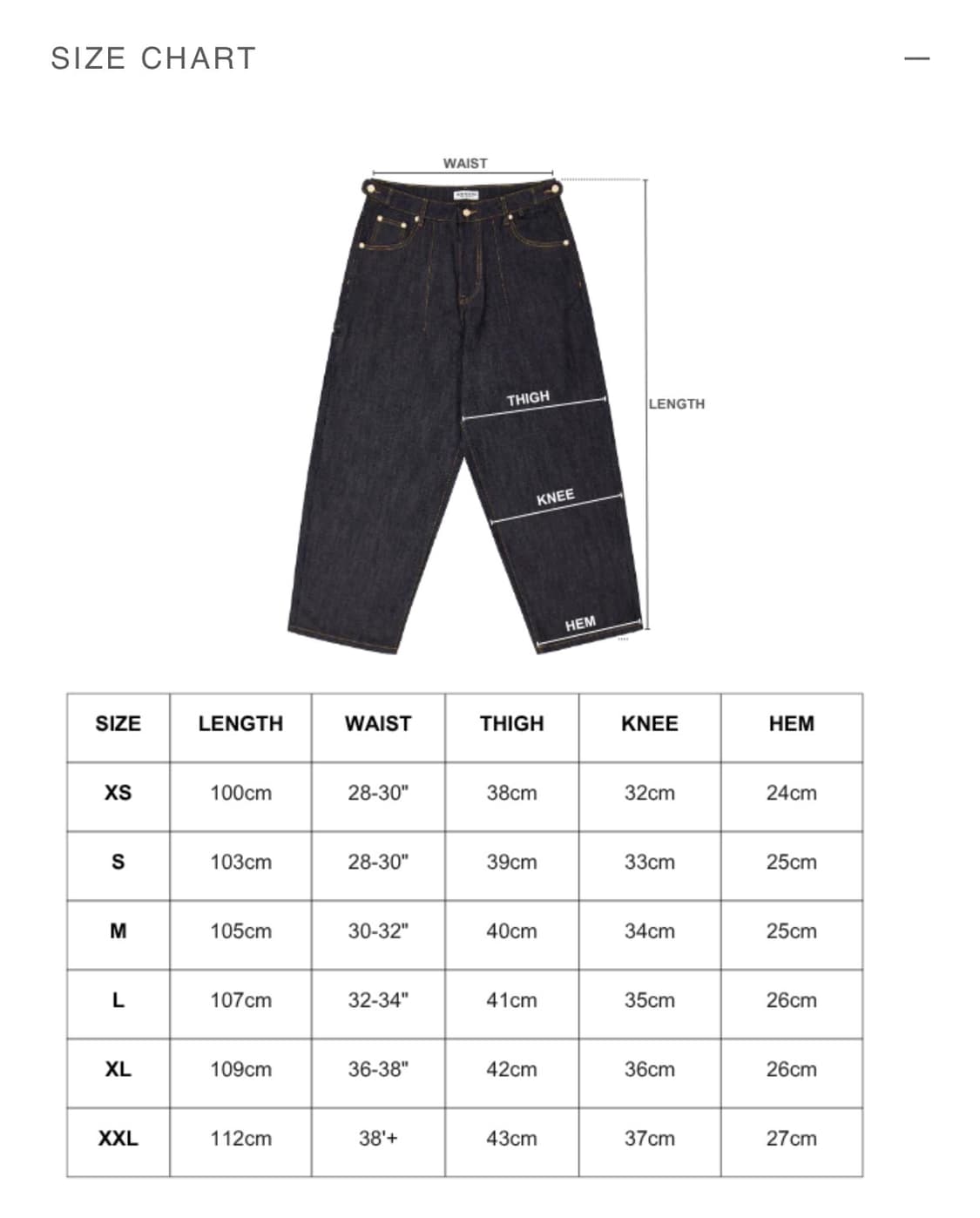 SIZE CHART

—

WAIST

THIGH

LENGTH

KNEE

HEM

| SIZE | LENGTH | WAIST | THIGH | KNEE | HEM |
|---|---|---|---|---|---|
| XS | 100cm | 28-30" | 38cm | 32cm | 24cm |
| S | 103cm | 28-30" | 39cm | 33cm | 25cm |
| M | 105cm | 30-32" | 40cm | 34cm | 25cm |
| L | 107cm | 32-34" | 41cm | 35cm | 26cm |
| XL | 109cm | 36-38" | 42cm | 36cm | 26cm |
| XXL | 112cm | 38'+ | 43cm | 37cm | 27cm |